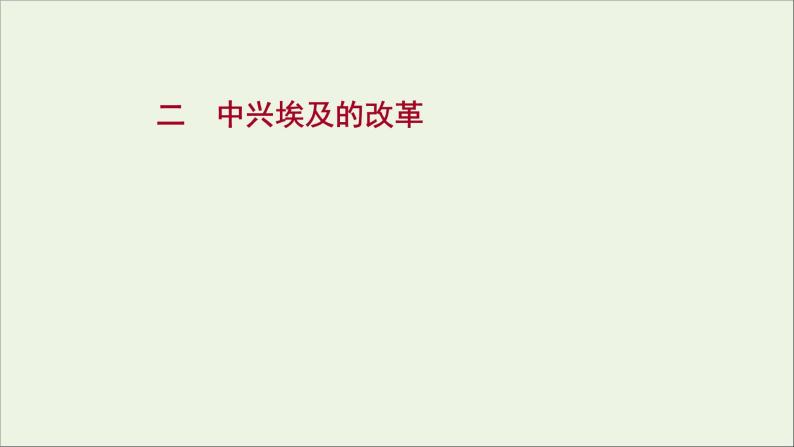 二　中兴埃及的改革